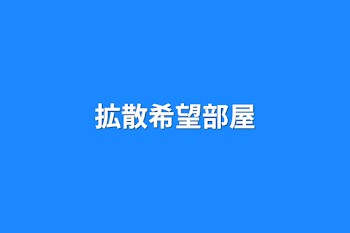 拡散希望部屋